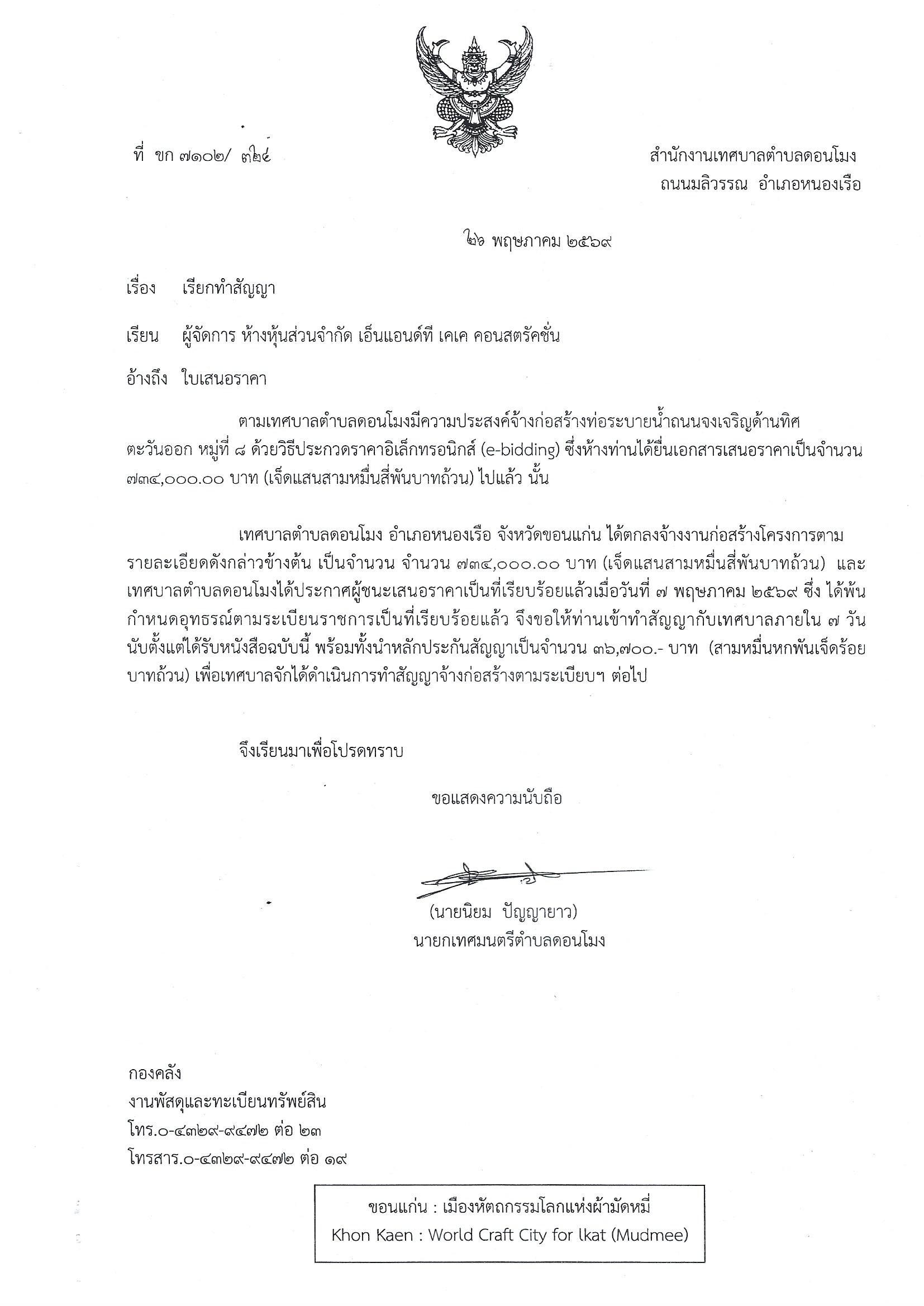 ที่ ขก ๗๑๐๒/ ๓๒๔

สำนักงานเทศบาลตำบลดอนโมง
ถนนมลิวรรณ อำเภอหนองเรือ

๒๖ พฤษภาคม ๒๕๖๙

เรื่อง เรียกทำสัญญา

เรียน ผู้จัดการ ห้างหุ้นส่วนจำกัด เอ็นแอนด์ที เคเค คอนสตรัคชั่น

อ้างถึง ใบเสนอราคา

ตามเทศบาลตำบลดอนโมงมีความประสงค์จ้างก่อสร้างท่อระบายน้ำถนนจงเจริญด้านทิศตะวันออก หมู่ที่ ๘ ด้วยวิธีประกวดราคาอิเล็กทรอนิกส์ (e-bidding) ซึ่งห้างท่านได้ยื่นเอกสารเสนอราคาเป็นจำนวน ๗๓๔,๐๐๐.๐๐ บาท (เจ็ดแสนสามหมื่นสี่พันบาทถ้วน) ไปแล้ว นั้น

เทศบาลตำบลดอนโมง อำเภอหนองเรือ จังหวัดขอนแก่น ได้ตกลงจ้างงานก่อสร้างโครงการตามรายละเอียดดังกล่าวข้างต้น เป็นจำนวน จำนวน ๗๓๔,๐๐๐.๐๐ บาท (เจ็ดแสนสามหมื่นสี่พันบาทถ้วน) และเทศบาลตำบลดอนโมงได้ประกาศผู้ชนะเสนอราคาเป็นที่เรียบร้อยแล้วเมื่อวันที่ ๗ พฤษภาคม ๒๕๖๙ ซึ่ง ได้พ้นกำหนดอุทธรณ์ตามระเบียนราชการเป็นที่เรียบร้อยแล้ว จึงขอให้ท่านเข้าทำสัญญากับเทศบาลภายใน ๗ วัน นับตั้งแต่ได้รับหนังสือฉบับนี้ พร้อมทั้งนำหลักประกันสัญญาเป็นจำนวน ๓๖,๗๐๐.- บาท (สามหมื่นหกพันเจ็ดร้อยบาทถ้วน) เพื่อเทศบาลจักได้ดำเนินการทำสัญญาจ้างก่อสร้างตามระเบียบฯ ต่อไป

จึงเรียนมาเพื่อโปรดทราบ

ขอแสดงความนับถือ

(นายนิยม ปัญญายาว)
นายกเทศมนตรีตำบลดอนโมง

กองคลัง
งานพัสดุและทะเบียนทรัพย์สิน
โทร.๐-๔๓๒๙-๙๔๗๒ ต่อ ๒๓
โทรสาร.๐-๔๓๒๙-๙๔๗๒ ต่อ ๑๙

ขอนแก่น : เมืองหัตถกรรมโลกแห่งผ้ามัดหมี่
Khon Kaen : World Craft City for Ikat (Mudmee)